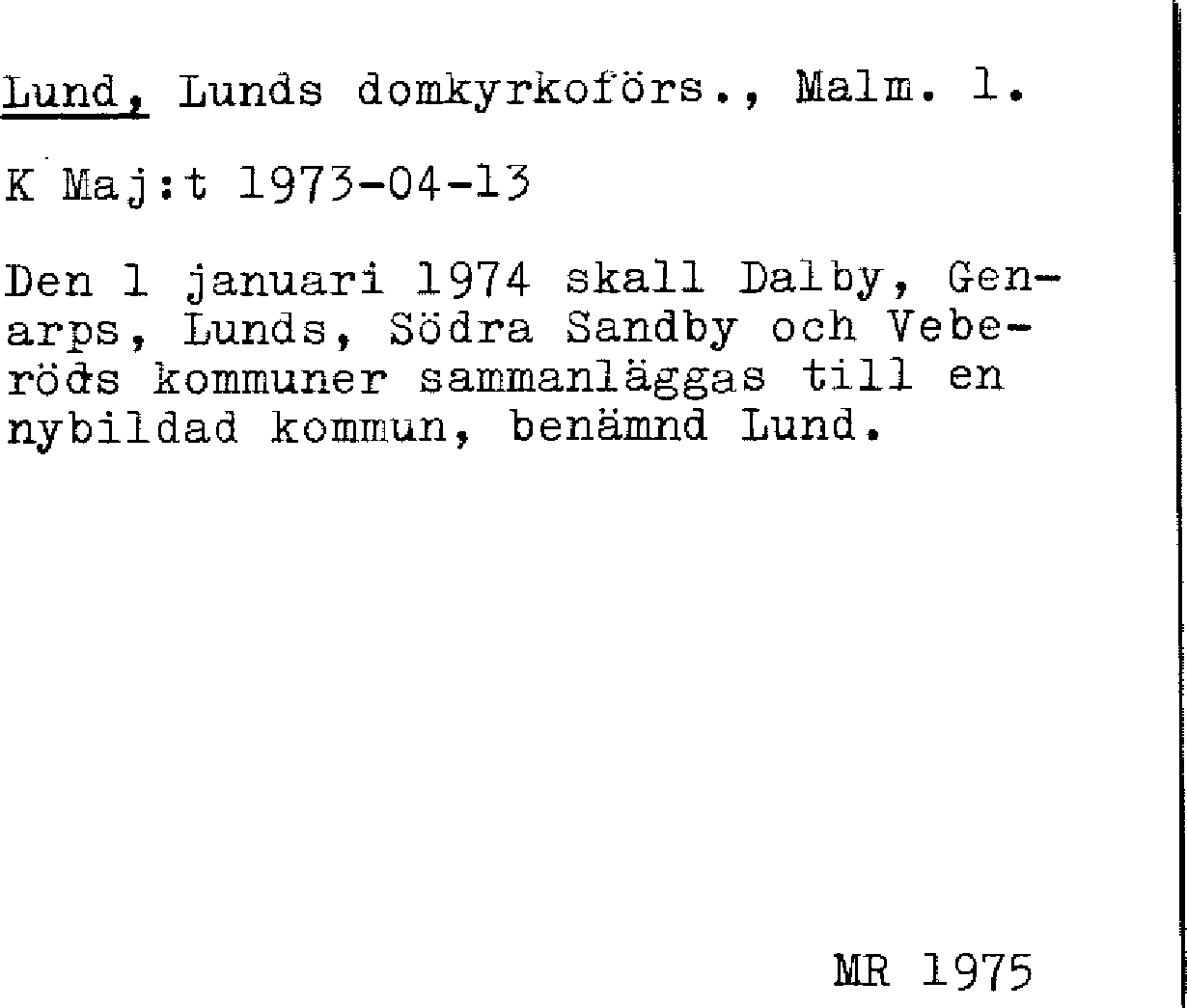 Lund, Lunds domkyrkoförs., Malm. l.

K Maj:t 1973-04-13

Den 1 januari 1974 skall Dalby, Genarps, Lunds, Södra Sandby och Veberöds kommuner sammanläggas till en nybildad kommun, benämnd Lund.

MR 1975